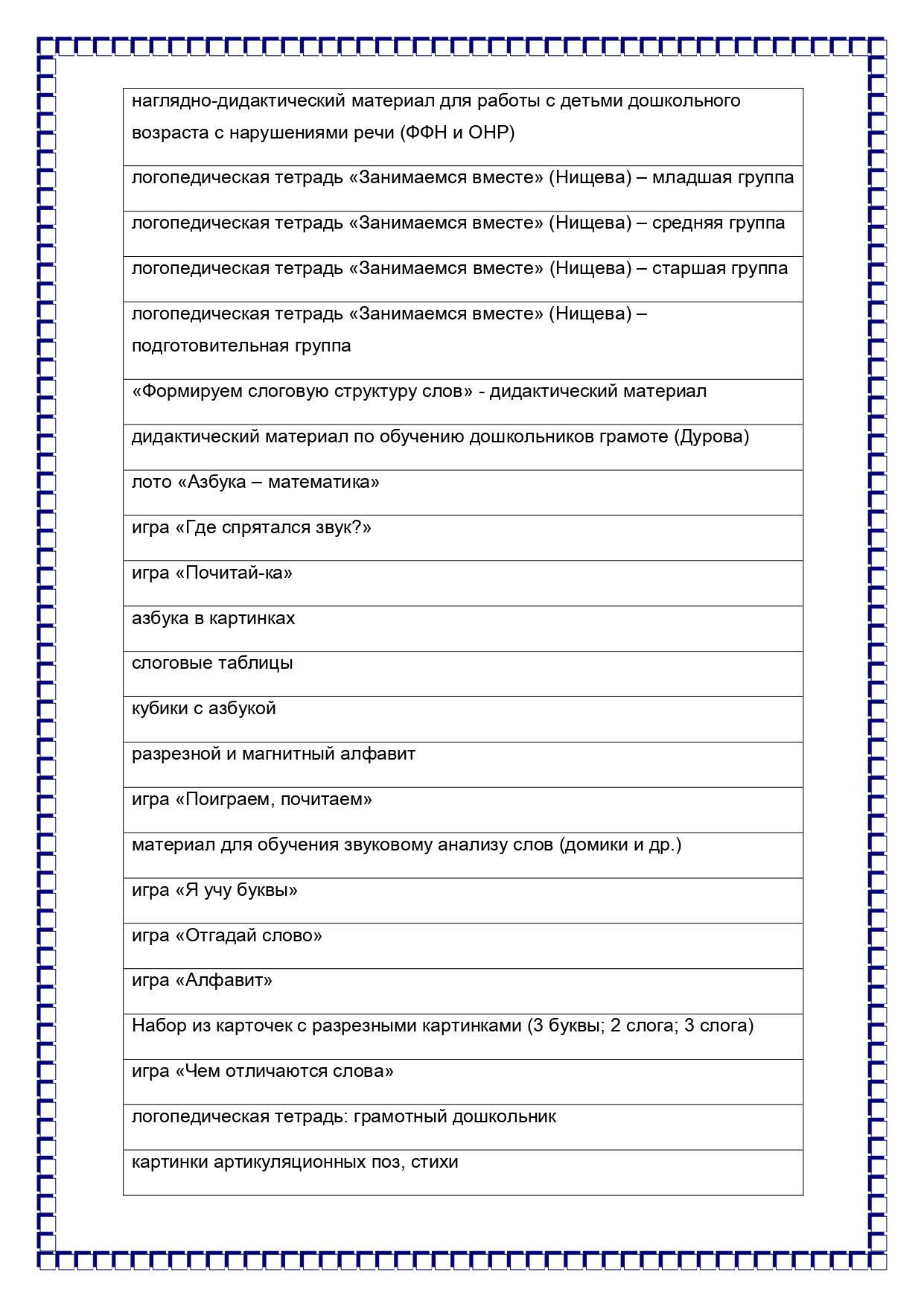 | наглядно-дидактический материал для работы с детьми дошкольного возраста с нарушениями речи (ФФН и ОНР) |
|---|
| логопедическая тетрадь «Занимаемся вместе» (Нищева) – младшая группа |
| логопедическая тетрадь «Занимаемся вместе» (Нищева) – средняя группа |
| логопедическая тетрадь «Занимаемся вместе» (Нищева) – старшая группа |
| логопедическая тетрадь «Занимаемся вместе» (Нищева) – подготовительная группа |
| «Формируем слоговую структуру слов» - дидактический материал |
| дидактический материал по обучению дошкольников грамоте (Дурова) |
| лото «Азбука – математика» |
| игра «Где спрятался звук?» |
| игра «Почитай-ка» |
| азбука в картинках |
| слоговые таблицы |
| кубики с азбукой |
| разрезной и магнитный алфавит |
| игра «Поиграем, почитаем» |
| материал для обучения звуковому анализу слов (домики и др.) |
| игра «Я учу буквы» |
| игра «Отгадай слово» |
| игра «Алфавит» |
| Набор из карточек с разрезными картинками (3 буквы; 2 слога; 3 слога) |
| игра «Чем отличаются слова» |
| логопедическая тетрадь: грамотный дошкольник |
| картинки артикуляционных поз, стихи |